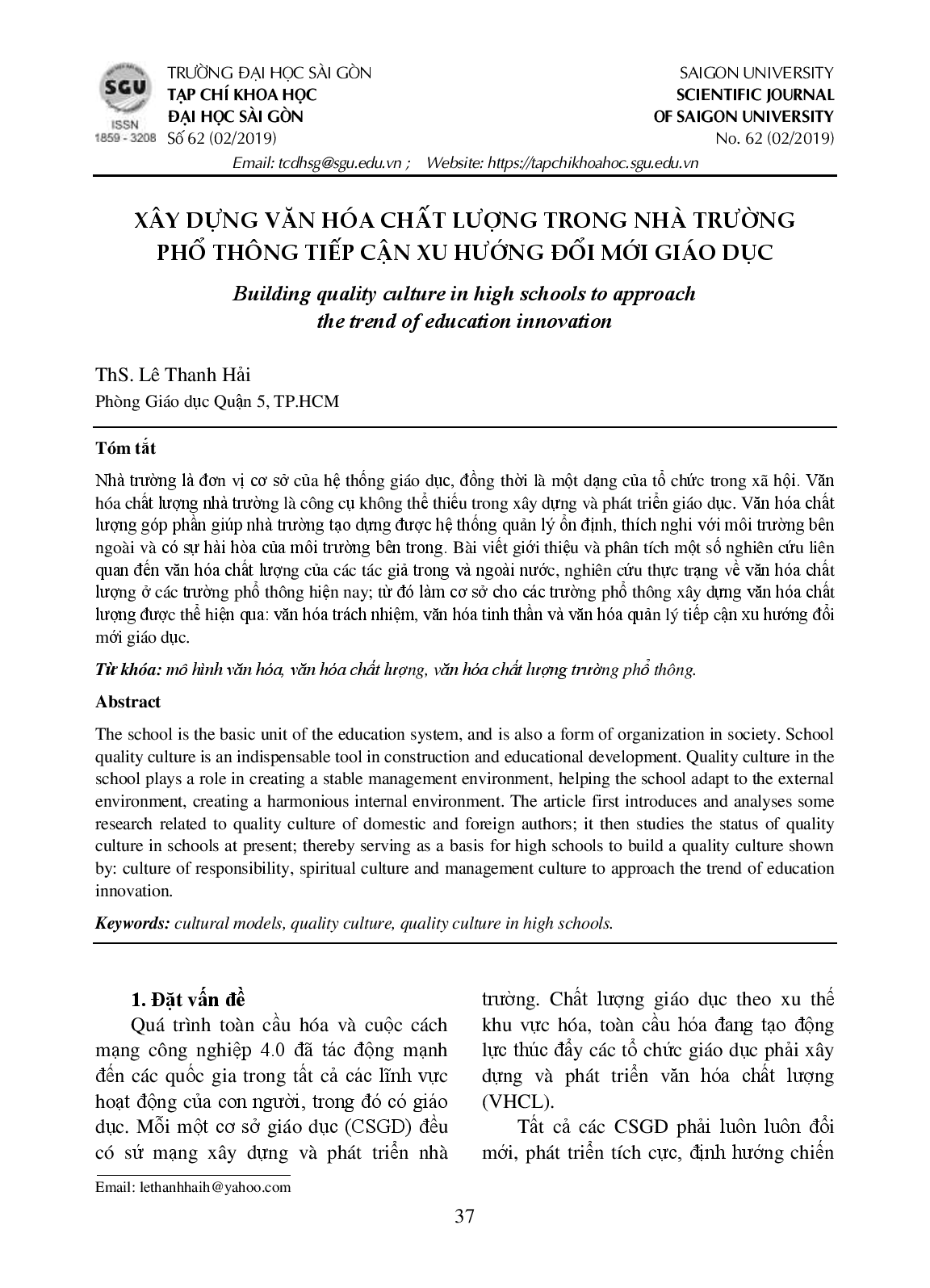 SGU
ISSN
1859 - 3208

TRƯỜNG ĐẠI HỌC SÀI GÒN
TẠP CHÍ KHOA HỌC
ĐẠI HỌC SÀI GÒN
Số 62 (02/2019)

SAIGON UNIVERSITY
SCIENTIFIC JOURNAL
OF SAIGON UNIVERSITY
No. 62 (02/2019)

Email: tcdhsg@sgu.edu.vn ; Website: https://tapchikhoahoc.sgu.edu.vn

XÂY DỰNG VĂN HÓA CHẤT LƯỢNG TRONG NHÀ TRƯỜNG PHỔ THÔNG TIẾP CẬN XU HƯỚNG ĐỔI MỚI GIÁO DỤC

Building quality culture in high schools to approach the trend of education innovation

ThS. Lê Thanh Hải
Phòng Giáo dục Quận 5, TP.HCM

Tóm tắt

Nhà trường là đơn vị cơ sở của hệ thống giáo dục, đồng thời là một dạng của tổ chức trong xã hội. Văn hóa chất lượng nhà trường là công cụ không thể thiếu trong xây dựng và phát triển giáo dục. Văn hóa chất lượng góp phần giúp nhà trường tạo dựng được hệ thống quản lý ổn định, thích nghi với môi trường bên ngoài và có sự hài hòa của môi trường bên trong. Bài viết giới thiệu và phân tích một số nghiên cứu liên quan đến văn hóa chất lượng của các tác giả trong và ngoài nước, nghiên cứu thực trạng về văn hóa chất lượng ở các trường phổ thông hiện nay; từ đó làm cơ sở cho các trường phổ thông xây dựng văn hóa chất lượng được thể hiện qua: văn hóa trách nhiệm, văn hóa tinh thần và văn hóa quản lý tiếp cận xu hướng đổi mới giáo dục.

Từ khóa: mô hình văn hóa, văn hóa chất lượng, văn hóa chất lượng trường phổ thông.

Abstract

The school is the basic unit of the education system, and is also a form of organization in society. School quality culture is an indispensable tool in construction and educational development. Quality culture in the school plays a role in creating a stable management environment, helping the school adapt to the external environment, creating a harmonious internal environment. The article first introduces and analyses some research related to quality culture of domestic and foreign authors; it then studies the status of quality culture in schools at present; thereby serving as a basis for high schools to build a quality culture shown by: culture of responsibility, spiritual culture and management culture to approach the trend of education innovation.

Keywords: cultural models, quality culture, quality culture in high schools.

1. Đặt vấn đề

Quá trình toàn cầu hóa và cuộc cách mạng công nghiệp 4.0 đã tác động mạnh đến các quốc gia trong tất cả các lĩnh vực hoạt động của con người, trong đó có giáo dục. Mỗi một cơ sở giáo dục (CSGD) đều có sứ mạng xây dựng và phát triển nhà trường. Chất lượng giáo dục theo xu thế khu vực hóa, toàn cầu hóa đang tạo động lực thúc đẩy các tổ chức giáo dục phải xây dựng và phát triển văn hóa chất lượng (VHCL).

Tất cả các CSGD phải luôn luôn đổi mới, phát triển tích cực, định hướng chiến

Email: lethanhhaih@yahoo.com

37